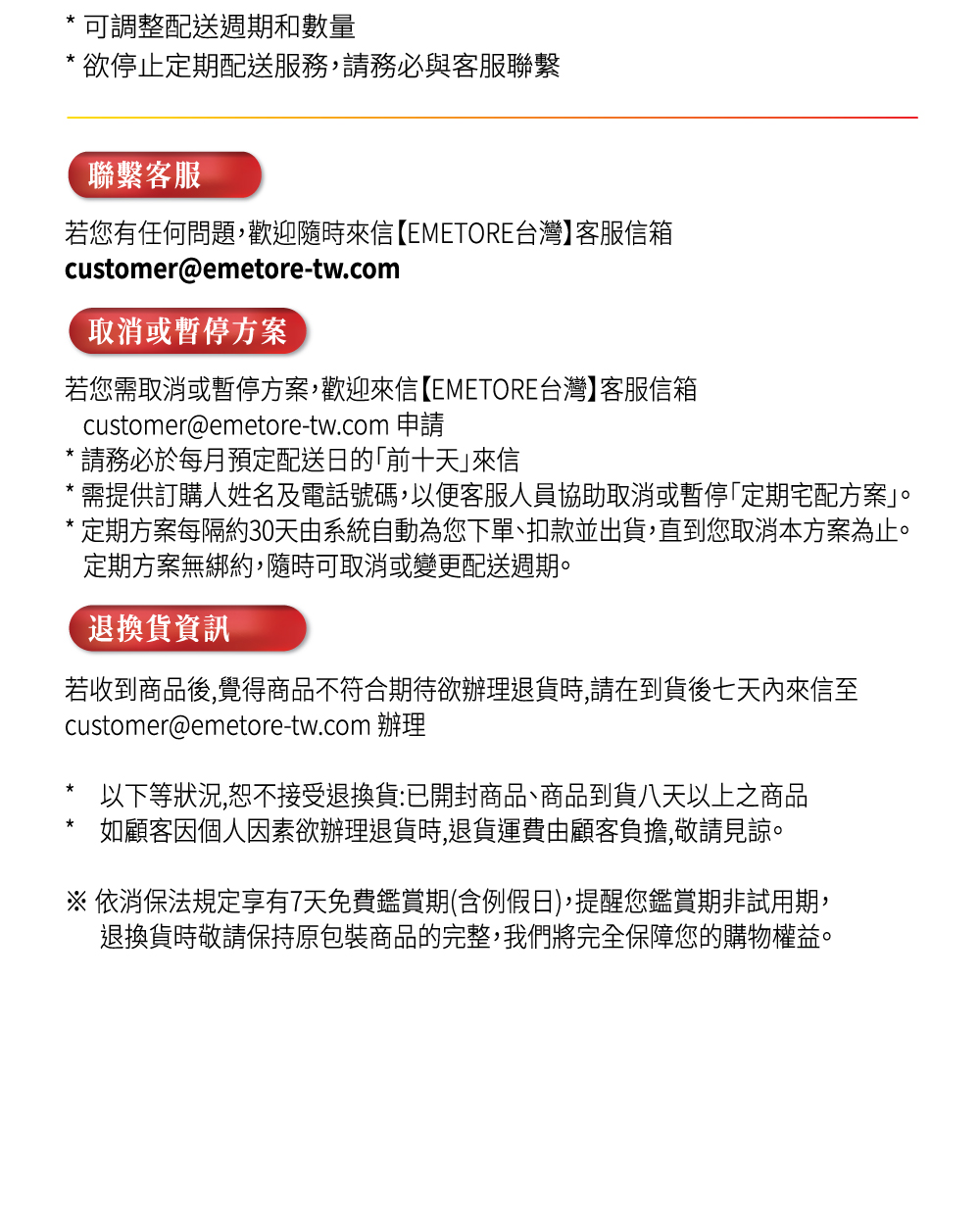 * 可調整配送週期和數量
* 欲停止定期配送服務，請務必與客服聯繫

聯繫客服

若您有任何問題，歡迎隨時來信【EMETORE台灣】客服信箱
customer@emetore-tw.com

取消或暫停方案

若您需取消或暫停方案，歡迎來信【EMETORE台灣】客服信箱
customer@emetore-tw.com 申請
* 請務必於每月預定配送日的「前十天」來信
* 需提供訂購人姓名及電話號碼，以便客服人員協助取消或暫停「定期宅配方案」。
* 定期方案每隔約30天由系統自動為您下單、扣款並出貨，直到您取消本方案為止。
定期方案無綁約，隨時可取消或變更配送週期。

退換貨資訊

若收到商品後,覺得商品不符合期待欲辦理退貨時,請在到貨後七天內來信至
customer@emetore-tw.com 辦理

* 以下等狀況,恕不接受退換貨:已開封商品、商品到貨八天以上之商品
* 如顧客因個人因素欲辦理退貨時,退貨運費由顧客負擔,敬請見諒。

※ 依消保法規定享有7天免費鑑賞期(含例假日)，提醒您鑑賞期非試用期，
退換貨時敬請保持原包裝商品的完整，我們將完全保障您的購物權益。